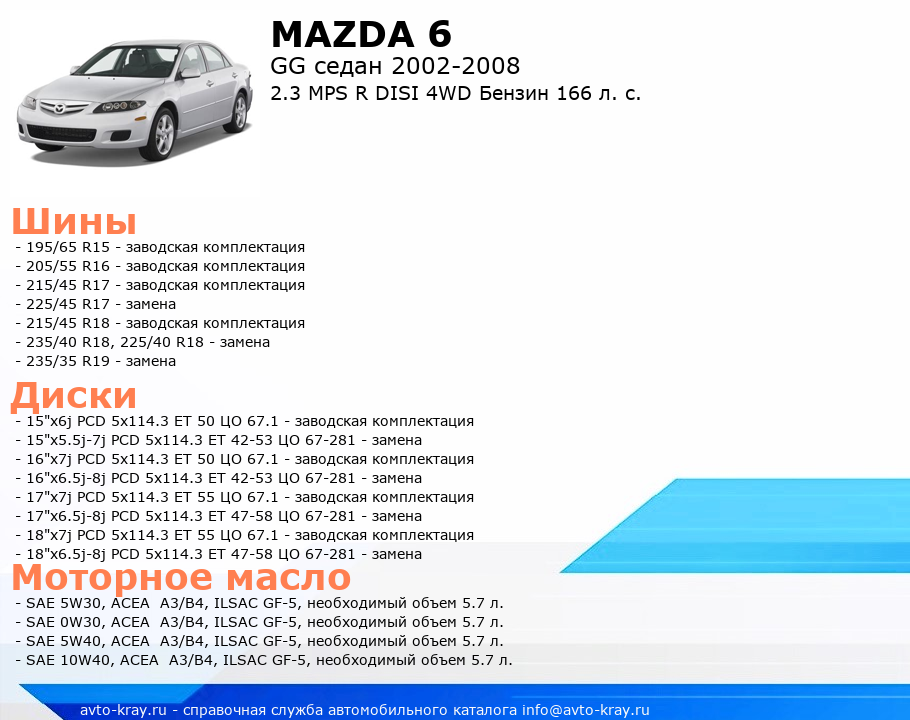 MAZDA 6
GG седан 2002-2008
2.3 MPS R DISI 4WD Бензин 166 л. с.

Шины
- 195/65 R15 - заводская комплектация
- 205/55 R16 - заводская комплектация
- 215/45 R17 - заводская комплектация
- 225/45 R17 - замена
- 215/45 R18 - заводская комплектация
- 235/40 R18, 225/40 R18 - замена
- 235/35 R19 - замена

Диски
- 15"x6j PCD 5x114.3 ET 50 ЦО 67.1 - заводская комплектация
- 15"x5.5j-7j PCD 5x114.3 ET 42-53 ЦО 67-281 - замена
- 16"x7j PCD 5x114.3 ET 50 ЦО 67.1 - заводская комплектация
- 16"x6.5j-8j PCD 5x114.3 ET 42-53 ЦО 67-281 - замена
- 17"x7j PCD 5x114.3 ET 55 ЦО 67.1 - заводская комплектация
- 17"x6.5j-8j PCD 5x114.3 ET 47-58 ЦО 67-281 - замена
- 18"x7j PCD 5x114.3 ET 55 ЦО 67.1 - заводская комплектация
- 18"x6.5j-8j PCD 5x114.3 ET 47-58 ЦО 67-281 - замена

Моторное масло
- SAE 5W30, ACEA A3/B4, ILSAC GF-5, необходимый объем 5.7 л.
- SAE 0W30, ACEA A3/B4, ILSAC GF-5, необходимый объем 5.7 л.
- SAE 5W40, ACEA A3/B4, ILSAC GF-5, необходимый объем 5.7 л.
- SAE 10W40, ACEA A3/B4, ILSAC GF-5, необходимый объем 5.7 л.

avto-kray.ru - справочная служба автомобильного каталога info@avto-kray.ru